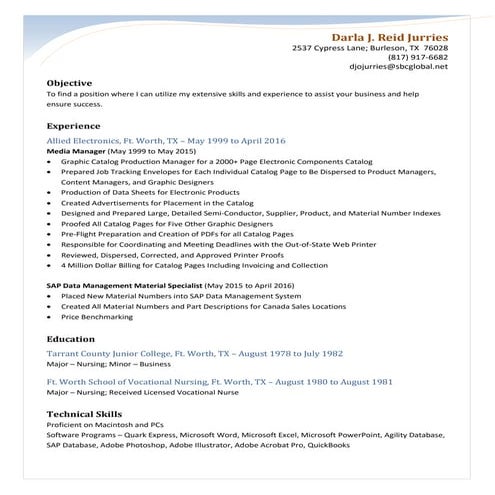 Darla J. Reid Jurries
2537 Cypress Lane; Burleson, TX 76028
(817) 917-6682
djojurries@sbcglobal.net

Objective
To find a position where I can utilize my extensive skills and experience to assist your business and help ensure success.

Experience
Allied Electronics, Ft. Worth, TX – May 1999 to April 2016
Media Manager (May 1999 to May 2015)
• Graphic Catalog Production Manager for a 2000+ Page Electronic Components Catalog
• Prepared Job Tracking Envelopes for Each Individual Catalog Page to Be Dispersed to Product Managers, Content Managers, and Graphic Designers
• Production of Data Sheets for Electronic Products
• Created Advertisements for Placement in the Catalog
• Designed and Prepared Large, Detailed Semi-Conductor, Supplier, Product, and Material Number Indexes
• Proofed All Catalog Pages for Five Other Graphic Designers
• Pre-Flight Preparation and Creation of PDFs for all Catalog Pages
• Responsible for Coordinating and Meeting Deadlines with the Out-of-State Web Printer
• Reviewed, Dispersed, Corrected, and Approved Printer Proofs
• 4 Million Dollar Billing for Catalog Pages Including Invoicing and Collection

SAP Data Management Material Specialist (May 2015 to April 2016)
• Placed New Material Numbers into SAP Data Management System
• Created All Material Numbers and Part Descriptions for Canada Sales Locations
• Price Benchmarking

Education
Tarrant County Junior College, Ft. Worth, TX – August 1978 to July 1982
Major – Nursing; Minor – Business

Ft. Worth School of Vocational Nursing, Ft. Worth, TX – August 1980 to August 1981
Major – Nursing; Received Licensed Vocational Nurse

Technical Skills
Proficient on Macintosh and PCs
Software Programs – Quark Express, Microsoft Word, Microsoft Excel, Microsoft PowerPoint, Agility Database, SAP Database, Adobe Photoshop, Adobe Illustrator, Adobe Acrobat Pro, QuickBooks